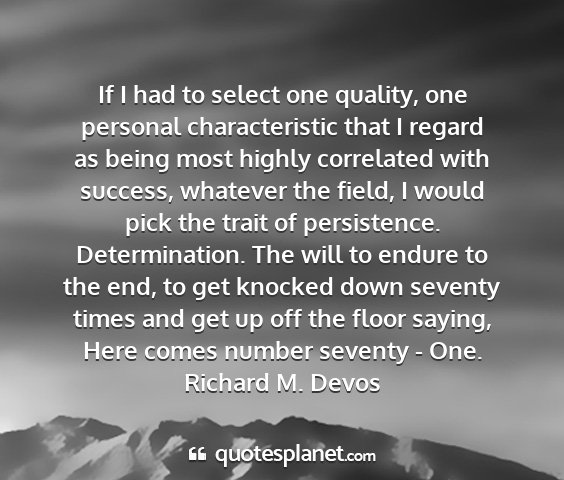 If I had to select one quality, one personal characteristic that I regard as being most highly correlated with success, whatever the field, I would pick the trait of persistence. Determination. The will to endure to the end, to get knocked down seventy times and get up off the floor saying, Here comes number seventy - One.
Richard M. Devos

quotesplanet.com